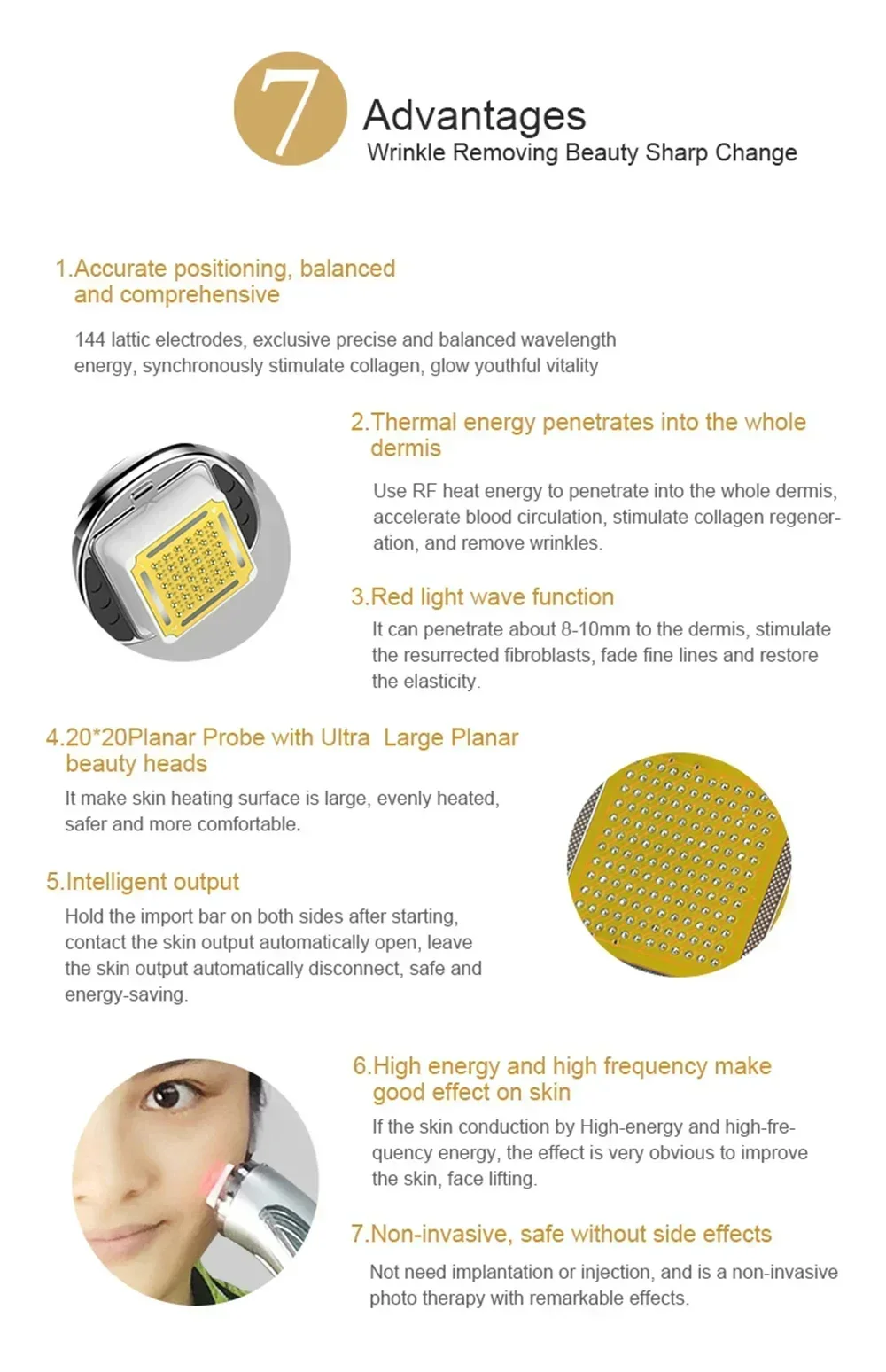 7 Advantages
Wrinkle Removing Beauty Sharp Change

1.Accurate positioning, balanced and comprehensive

144 lattic electrodes, exclusive precise and balanced wavelength energy, synchronously stimulate collagen, glow youthful vitality

2.Thermal energy penetrates into the whole dermis

Use RF heat energy to penetrate into the whole dermis, accelerate blood circulation, stimulate collagen regeneration, and remove wrinkles.

3.Red light wave function

It can penetrate about 8-10mm to the dermis, stimulate the resurrected fibroblasts, fade fine lines and restore the elasticity.

4.20*20Planar Probe with Ultra Large Planar beauty heads

It make skin heating surface is large, evenly heated, safer and more comfortable.

5.Intelligent output

Hold the import bar on both sides after starting, contact the skin output automatically open, leave the skin output automatically disconnect, safe and energy-saving.

6.High energy and high frequency make good effect on skin

If the skin conduction by High-energy and high-frequency energy, the effect is very obvious to improve the skin, face lifting.

7.Non-invasive, safe without side effects

Not need implantation or injection, and is a non-invasive photo therapy with remarkable effects.